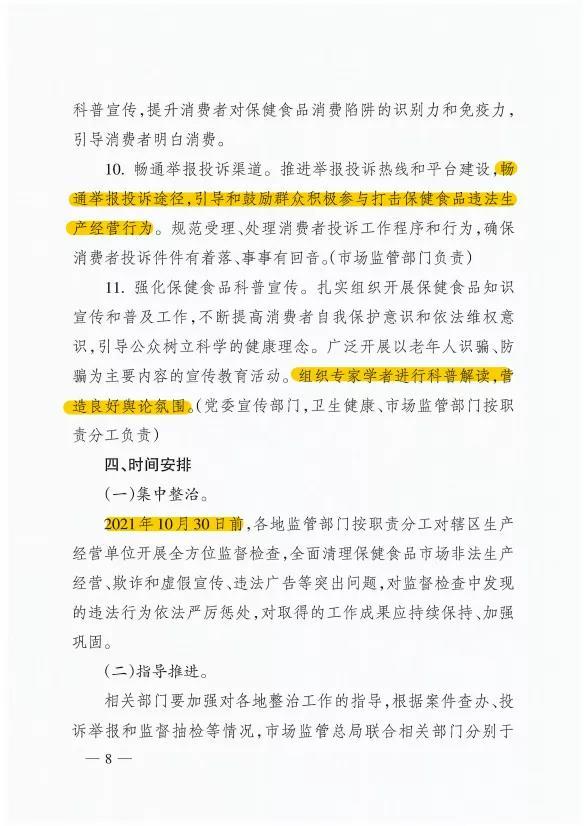 科普宣传，提升消费者对保健食品消费陷阱的识别力和免疫力，引导消费者明白消费。

10. 畅通举报投诉渠道。推进举报投诉热线和平台建设，畅通举报投诉途径，引导和鼓励群众积极参与打击保健食品违法生产经营行为。规范受理、处理消费者投诉工作程序和行为，确保消费者投诉件件有着落、事事有回音。(市场监管部门负责)

11. 强化保健食品科普宣传。扎实组织开展保健食品知识宣传和普及工作，不断提高消费者自我保护意识和依法维权意识，引导公众树立科学的健康理念。广泛开展以老年人识骗、防骗为主要内容的宣传教育活动。组织专家学者进行科普解读，营造良好舆论氛围。(党委宣传部门，卫生健康、市场监管部门按职责分工负责)

四、时间安排

(一)集中整治。

2021年10月30日前，各地监管部门按职责分工对辖区生产经营单位开展全方位监督检查，全面清理保健食品市场非法生产经营、欺诈和虚假宣传、违法广告等突出问题，对监督检查中发现的违法行为依法严厉惩处，对取得的工作成果应持续保持、加强巩固。

(二)指导推进。

相关部门要加强对各地整治工作的指导，根据案件查办、投诉举报和监督抽检等情况，市场监管总局联合相关部门分别于

— 8 —